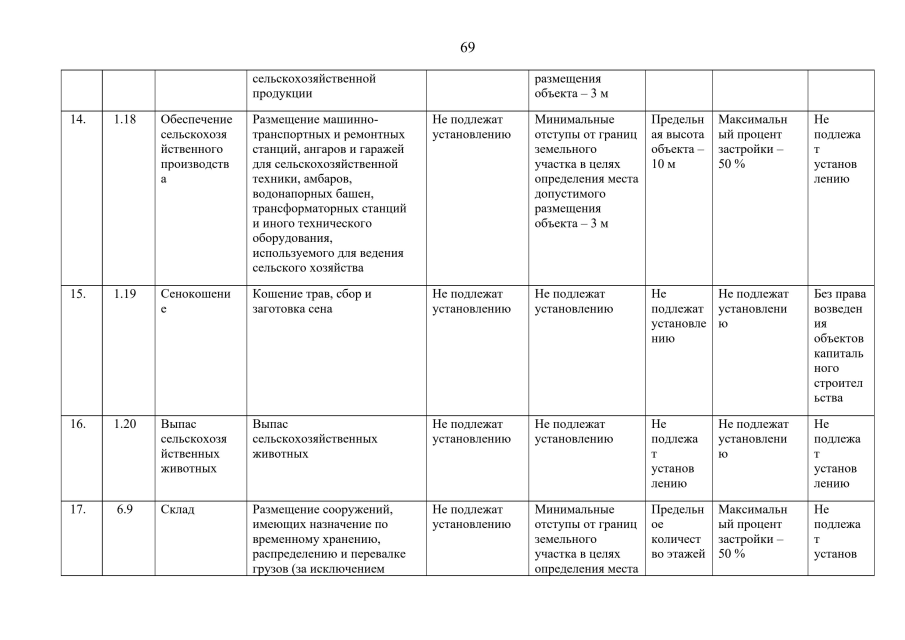 69

| | | | сельскохозяйственной продукции | | размещения объекта – 3 м | | | |
|---|---|---|---|---|---|---|---|---|
| 14. | 1.18 | Обеспечение сельскохозяйственного производства | Размещение машинно-транспортных и ремонтных станций, ангаров и гаражей для сельскохозяйственной техники, амбаров, водонапорных башен, трансформаторных станций и иного технического оборудования, используемого для ведения сельского хозяйства | Не подлежат установлению | Минимальные отступы от границ земельного участка в целях определения места допустимого размещения объекта – 3 м | Предельная высота объекта – 10 м | Максимальный процент застройки – 50 % | Не подлежат установлению |
| 15. | 1.19 | Сенокошение | Кошение трав, сбор и заготовка сена | Не подлежат установлению | Не подлежат установлению | Не подлежат установлению | Не подлежат установлению | Без права возведения объектов капитального строительства |
| 16. | 1.20 | Выпас сельскохозяйственных животных | Выпас сельскохозяйственных животных | Не подлежат установлению | Не подлежат установлению | Не подлежат установлению | Не подлежат установлению | Не подлежат установлению |
| 17. | 6.9 | Склад | Размещение сооружений, имеющих назначение по временному хранению, распределению и перевалке грузов (за исключением | Не подлежат установлению | Минимальные отступы от границ земельного участка в целях определения места | Предельное количество этажей | Максимальный процент застройки – 50 % | Не подлежат установ |